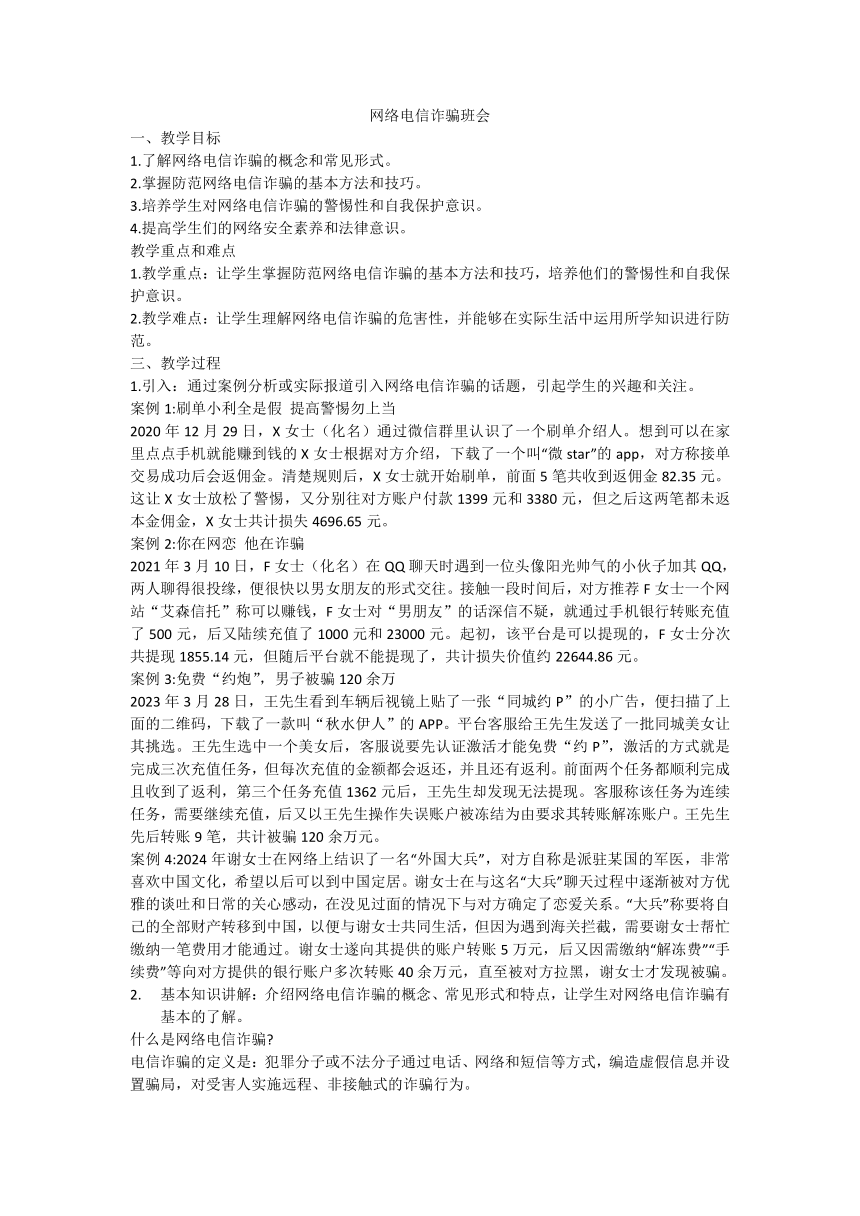 网络电信诈骗班会

一、教学目标

1.了解网络电信诈骗的概念和常见形式。

2.掌握防范网络电信诈骗的基本方法和技巧。

3.培养学生对网络电信诈骗的警惕性和自我保护意识。

4.提高学生们的网络安全素养和法律意识。

教学重点和难点

1.教学重点：让学生掌握防范网络电信诈骗的基本方法和技巧，培养他们的警惕性和自我保护意识。

2.教学难点：让学生理解网络电信诈骗的危害性，并能够在实际生活中运用所学知识进行防范。

三、教学过程

1.引入：通过案例分析或实际报道引入网络电信诈骗的话题，引起学生的兴趣和关注。

案例 1:刷单小利全是假 提高警惕勿上当

2020 年 12 月 29 日，X 女士（化名）通过微信群里认识了一个刷单介绍人。想到可以在家里点点手机就能赚到钱的 X 女士根据对方介绍，下载了一个叫“微 star”的 app，对方称接单交易成功后会返佣金。清楚规则后，X 女士就开始刷单，前面 5 笔共收到返佣金 82.35 元。这让 X 女士放松了警惕，又分别往对方账户付款 1399 元和 3380 元，但之后这两笔都未返本金佣金，X 女士共计损失 4696.65 元。

案例 2:你在网恋 他在诈骗

2021 年 3 月 10 日，F 女士（化名）在 QQ 聊天时遇到一位头像阳光帅气的小伙子加其 QQ，两人聊得很投缘，便很快以男女朋友的形式交往。接触一段时间后，对方推荐 F 女士一个网站“艾森信托”称可以赚钱，F 女士对“男朋友”的话深信不疑，就通过手机银行转账充值了 500 元，后又陆续充值了 1000 元和 23000 元。起初，该平台是可以提现的，F 女士分次共提现 1855.14 元，但随后平台就不能提现了，共计损失价值约 22644.86 元。

案例 3:免费“约炮”，男子被骗 120 余万

2023 年 3 月 28 日，王先生看到车辆后视镜上贴了一张“同城约 P”的小广告，便扫描了上面的二维码，下载了一款叫“秋水伊人”的 APP。平台客服给王先生发送了一批同城美女让其挑选。王先生选中一个美女后，客服说要先认证激活才能免费“约 P”，激活的方式就是完成三次充值任务，但每次充值的金额都会返还，并且还有返利。前面两个任务都顺利完成且收到了返利，第三个任务充值 1362 元后，王先生却发现无法提现。客服称该任务为连续任务，需要继续充值，后又以王先生操作失误账户被冻结为由要求其转账解冻账户。王先生先后转账 9 笔，共计被骗 120 余万元。

案例 4:2024 年谢女士在网络上结识了一名“外国大兵”，对方自称是派驻某国的军医，非常喜欢中国文化，希望以后可以到中国定居。谢女士在与这名“大兵”聊天过程中逐渐被对方优雅的谈吐和日常的关心感动，在没见过面的情况下与对方确定了恋爱关系。“大兵”称要将自己的全部财产转移到中国，以便与谢女士共同生活，但因为遇到海关拦截，需要谢女士帮忙缴纳一笔费用才能通过。谢女士遂向其提供的账户转账 5 万元，后又因需缴纳“解冻费”“手续费”等向对方提供的银行账户多次转账 40 余万元，直至被对方拉黑，谢女士才发现被骗。

2. 基本知识讲解：介绍网络电信诈骗的概念、常见形式和特点，让学生对网络电信诈骗有基本的了解。

什么是网络电信诈骗?

电信诈骗的定义是：犯罪分子或不法分子通过电话、网络和短信等方式，编造虚假信息并设置骗局，对受害人实施远程、非接触式的诈骗行为。